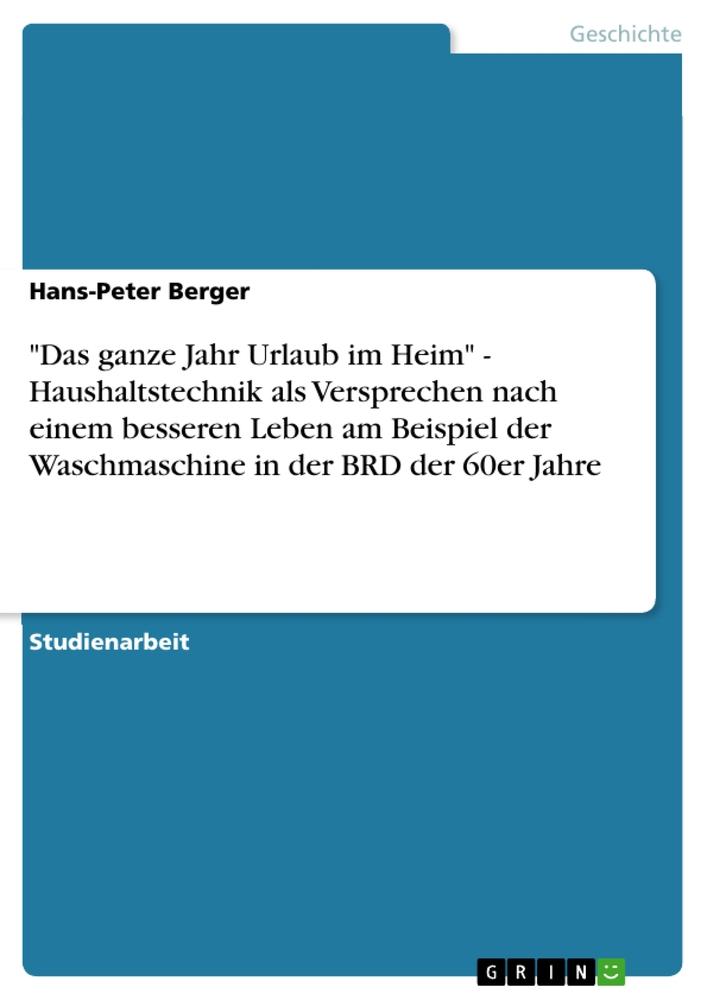 Geschichte

Hans-Peter Berger

"Das ganze Jahr Urlaub im Heim" - Haushaltstechnik als Versprechen nach einem besseren Leben am Beispiel der Waschmaschine in der BRD der 60er Jahre

Studienarbeit

GRIN